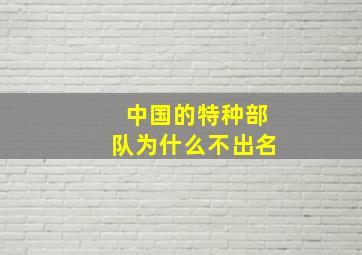 中国的特种部队为什么不出名